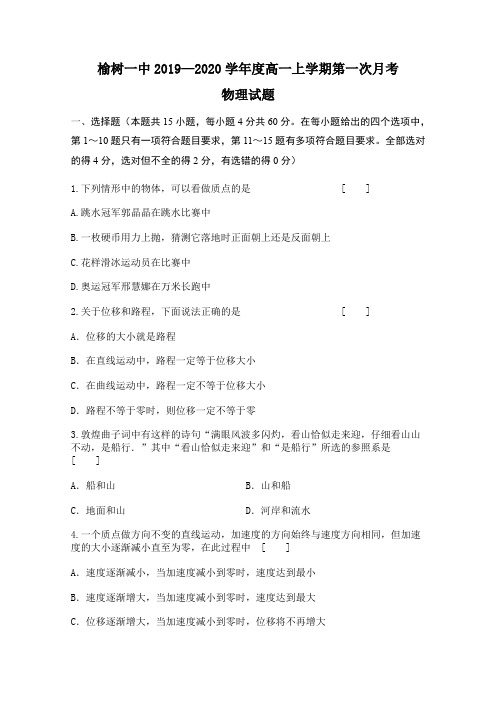 榆树一中 2019—2020 学年度高一上学期第一次月考

物理试题

一、选择题（本题共 15 小题，每小题 4 分共 60 分。在每小题给出的四个选项中，第 1～10 题只有一项符合题目要求，第 11～15 题有多项符合题目要求。全部选对的得 4 分，选对但不全的得 2 分，有选错的得 0 分）

1.下列情形中的物体，可以看做质点的是　　　　　　　　[　　]

A.跳水冠军郭晶晶在跳水比赛中

B.一枚硬币用力上抛，猜测它落地时正面朝上还是反面朝上

C.花样滑冰运动员在比赛中

D.奥运冠军邢慧娜在万米长跑中

2.关于位移和路程，下面说法正确的是　　　　　　　　[　　]

A. 位移的大小就是路程

B. 在直线运动中，路程一定等于位移大小

C. 在曲线运动中，路程一定不等于位移大小

D. 路程不等于零时，则位移一定不等于零

3.敦煌曲子词中有这样的诗句“满眼风波多闪灼，看山恰似走来迎，仔细看山山不动，是船行．”其中“看山恰似走来迎”和“是船行”所选的参照系是 [　　]

A. 船和山　　　　　　　　B. 山和船

C. 地面和山　　　　　　　D. 河岸和流水

4.一个质点做方向不变的直线运动，加速度的方向始终与速度方向相同，但加速度的大小逐渐减小直至为零，在此过程中　[　　]

A. 速度逐渐减小，当加速度减小到零时，速度达到最小

B. 速度逐渐增大，当加速度减小到零时，速度达到最大

C. 位移逐渐增大，当加速度减小到零时，位移将不再增大